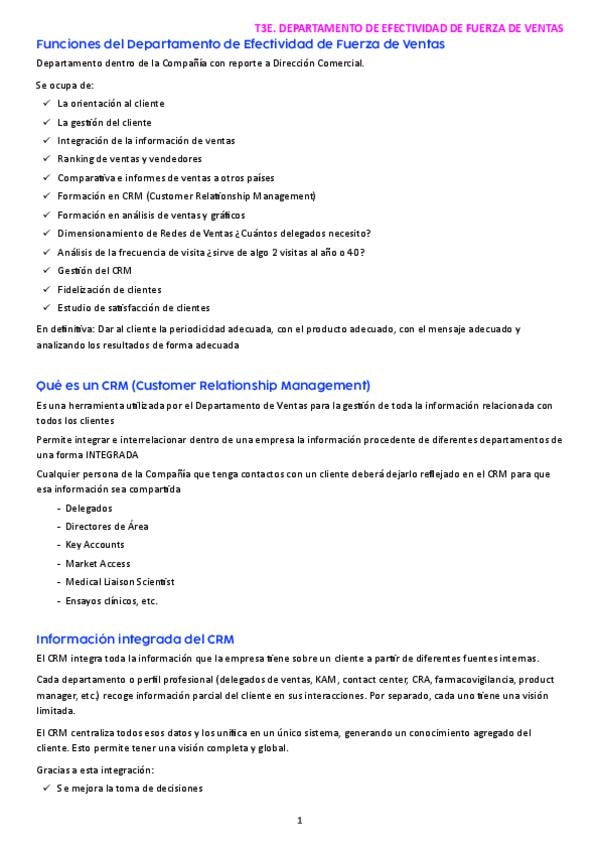 T3E. DEPARTAMENTO DE EFECTIVIDAD DE FUERZA DE VENTAS

Funciones del Departamento de Efectividad de Fuerza de Ventas

Departamento dentro de la Compañía con reporte a Dirección Comercial.

Se ocupa de:

✓ La orientación al cliente
✓ La gestión del cliente
✓ Integración de la información de ventas
✓ Ranking de ventas y vendedores
✓ Comparativa e informes de ventas a otros países
✓ Formación en CRM (Customer Relationship Management)
✓ Formación en análisis de ventas y gráficos
✓ Dimensionamiento de Redes de Ventas ¿Cuántos delegados necesito?
✓ Análisis de la frecuencia de visita ¿sirve de algo 2 visitas al año o 40?
✓ Gestión del CRM
✓ Fidelización de clientes
✓ Estudio de satisfacción de clientes

En definitiva: Dar al cliente la periodicidad adecuada, con el producto adecuado, con el mensaje adecuado y analizando los resultados de forma adecuada

Qué es un CRM (Customer Relationship Management)

Es una herramienta utilizada por el Departamento de Ventas para la gestión de toda la información relacionada con todos los clientes

Permite integrar e interrelacionar dentro de una empresa la información procedente de diferentes departamentos de una forma INTEGRADA

Cualquier persona de la Compañía que tenga contactos con un cliente deberá dejarlo reflejado en el CRM para que esa información sea compartida

- Delegados
- Directores de Área
- Key Accounts
- Market Access
- Medical Liaison Scientist
- Ensayos clínicos, etc.

Información integrada del CRM

El CRM integra toda la información que la empresa tiene sobre un cliente a partir de diferentes fuentes internas.

Cada departamento o perfil profesional (delegados de ventas, KAM, contact center, CRA, farmacovigilancia, product manager, etc.) recoge información parcial del cliente en sus interacciones. Por separado, cada uno tiene una visión limitada.

El CRM centraliza todos esos datos y los unifica en un único sistema, generando un conocimiento agregado del cliente. Esto permite tener una visión completa y global.

Gracias a esta integración:

✓ Se mejora la toma de decisiones

1